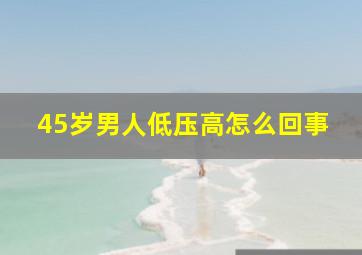 45岁男人低压高怎么回事